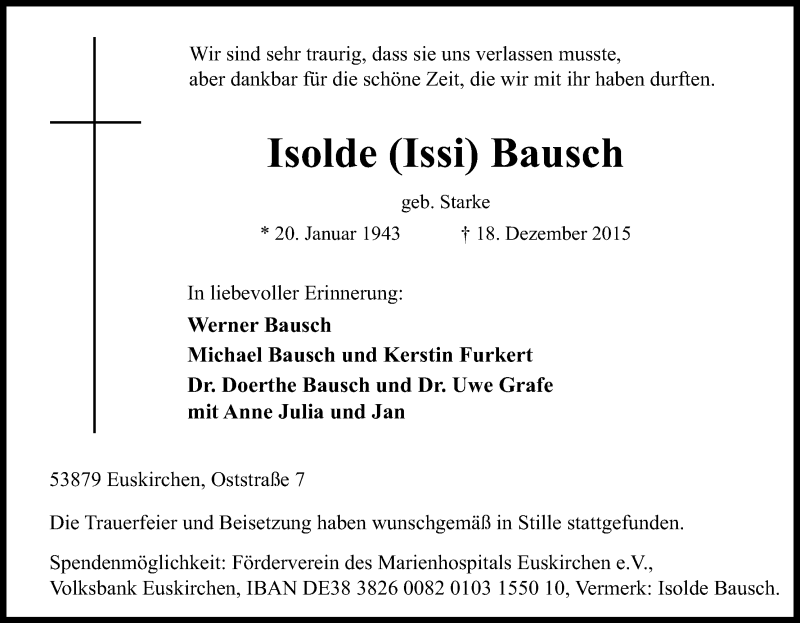 Wir sind sehr traurig, dass sie uns verlassen musste, aber dankbar für die schöne Zeit, die wir mit ihr haben durften.

Isolde (Issi) Bausch

geb. Starke

* 20. Januar 1943 † 18. Dezember 2015

In liebevoller Erinnerung:

Werner Bausch
Michael Bausch und Kerstin Furkert
Dr. Doerthe Bausch und Dr. Uwe Grafe
mit Anne Julia und Jan

53879 Euskirchen, Oststraße 7

Die Trauerfeier und Beisetzung haben wunschgemäß in Stille stattgefunden.

Spendenmöglichkeit: Förderverein des Marienhospitals Euskirchen e.V., Volksbank Euskirchen, IBAN DE38 3826 0082 0103 1550 10, Vermerk: Isolde Bausch.